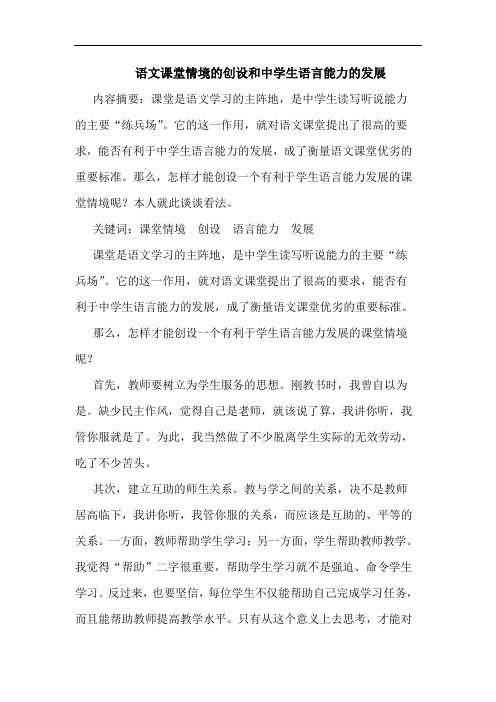 语文课堂情境的创设和中学生语言能力的发展

内容摘要：课堂是语文学习的主阵地，是中学生读写听说能力的主要“练兵场”。它的这一作用，就对语文课堂提出了很高的要求，能否有利于中学生语言能力的发展，成了衡量语文课堂优劣的重要标准。那么，怎样才能创设一个有利于学生语言能力发展的课堂情境呢？本人就此谈谈看法。

关键词：课堂情境　创设　语言能力　发展

课堂是语文学习的主阵地，是中学生读写听说能力的主要“练兵场”。它的这一作用，就对语文课堂提出了很高的要求，能否有利于中学生语言能力的发展，成了衡量语文课堂优劣的重要标准。

那么，怎样才能创设一个有利于学生语言能力发展的课堂情境呢？

首先，教师要树立为学生服务的思想。刚教书时，我曾自以为是。缺少民主作风，觉得自己是老师，就该说了算，我讲你听，我管你服就是了。为此，我当然做了不少脱离学生实际的无效劳动，吃了不少苦头。

其次，建立互助的师生关系。教与学之间的关系，决不是教师居高临下，我讲你听，我管你服的关系，而应该是互助的、平等的关系。一方面，教师帮助学生学习；另一方面，学生帮助教师教学。我觉得“帮助”二字很重要，帮助学生学习就不是强迫、命令学生学习。反过来，也要坚信，每位学生不仅能帮助自己完成学习任务，而且能帮助教师提高教学水平。只有从这个意义上去思考，才能对